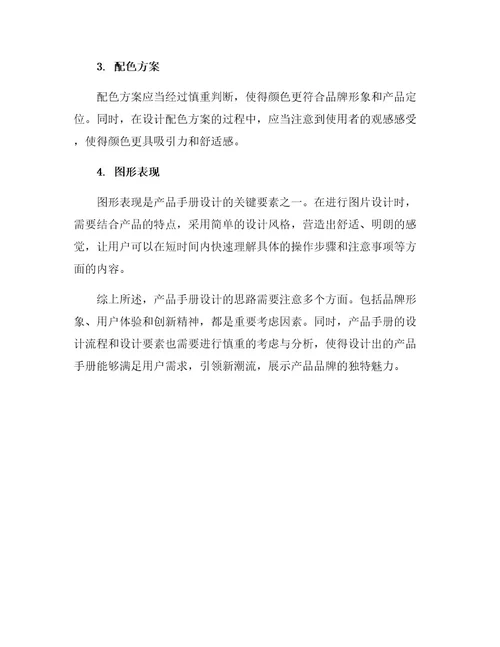 3. 配色方案

配色方案应当经过慎重判断，使得颜色更符合品牌形象和产品定位。同时，在设计配色方案的过程中，应当注意到使用者的观感感受，使得颜色更具吸引力和舒适感。

4. 图形表现

图形表现是产品手册设计的关键要素之一。在进行图片设计时，需要结合产品的特点，采用简单的设计风格，营造出舒适、明朗的感觉，让用户可以在短时间内快速理解具体的操作步骤和注意事项等方面的内容。

综上所述，产品手册设计的思路需要注意多个方面。包括品牌形象、用户体验和创新精神，都是重要考虑因素。同时，产品手册的设计流程和设计要素也需要进行慎重的考虑与分析，使得设计出的产品手册能够满足用户需求，引领新潮流，展示产品品牌的独特魅力。